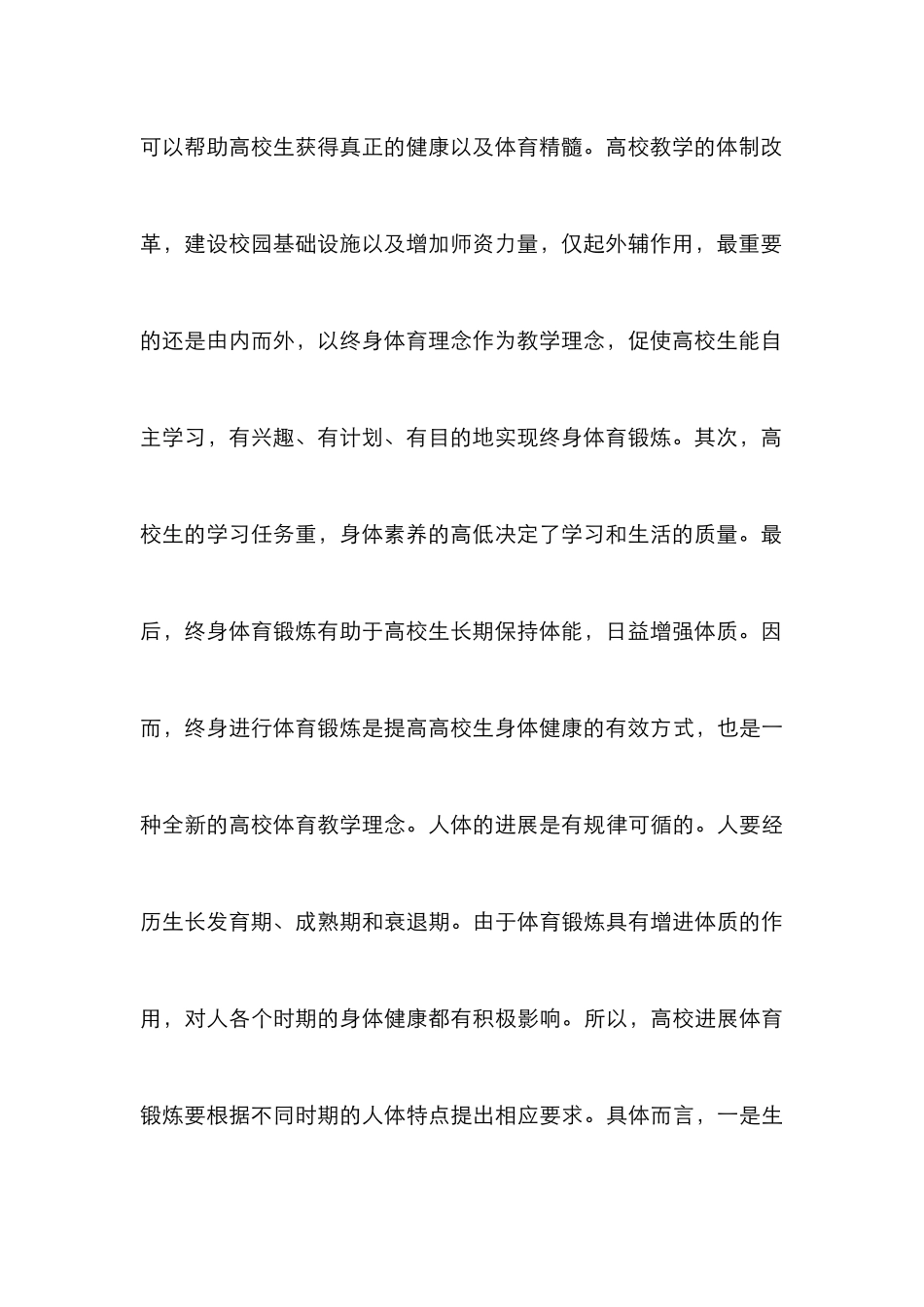 可以帮助高校生获得真正的健康以及体育精髓。高校教学的体制改革，建设校园基础设施以及增加师资力量，仅起外辅作用，最重要的还是由内而外，以终身体育理念作为教学理念，促使高校生能自主学习，有兴趣、有计划、有目的地实现终身体育锻炼。其次，高校生的学习任务重，身体素养的高低决定了学习和生活的质量。最后，终身体育锻炼有助于高校生长期保持体能，日益增强体质。因而，终身进行体育锻炼是提高高校生身体健康的有效方式，也是一种全新的高校体育教学理念。人体的进展是有规律可循的。人要经历生长发育期、成熟期和衰退期。由于体育锻炼具有增进体质的作用，对人各个时期的身体健康都有积极影响。所以，高校进展体育锻炼要根据不同时期的人体特点提出相应要求。具体而言，一是生